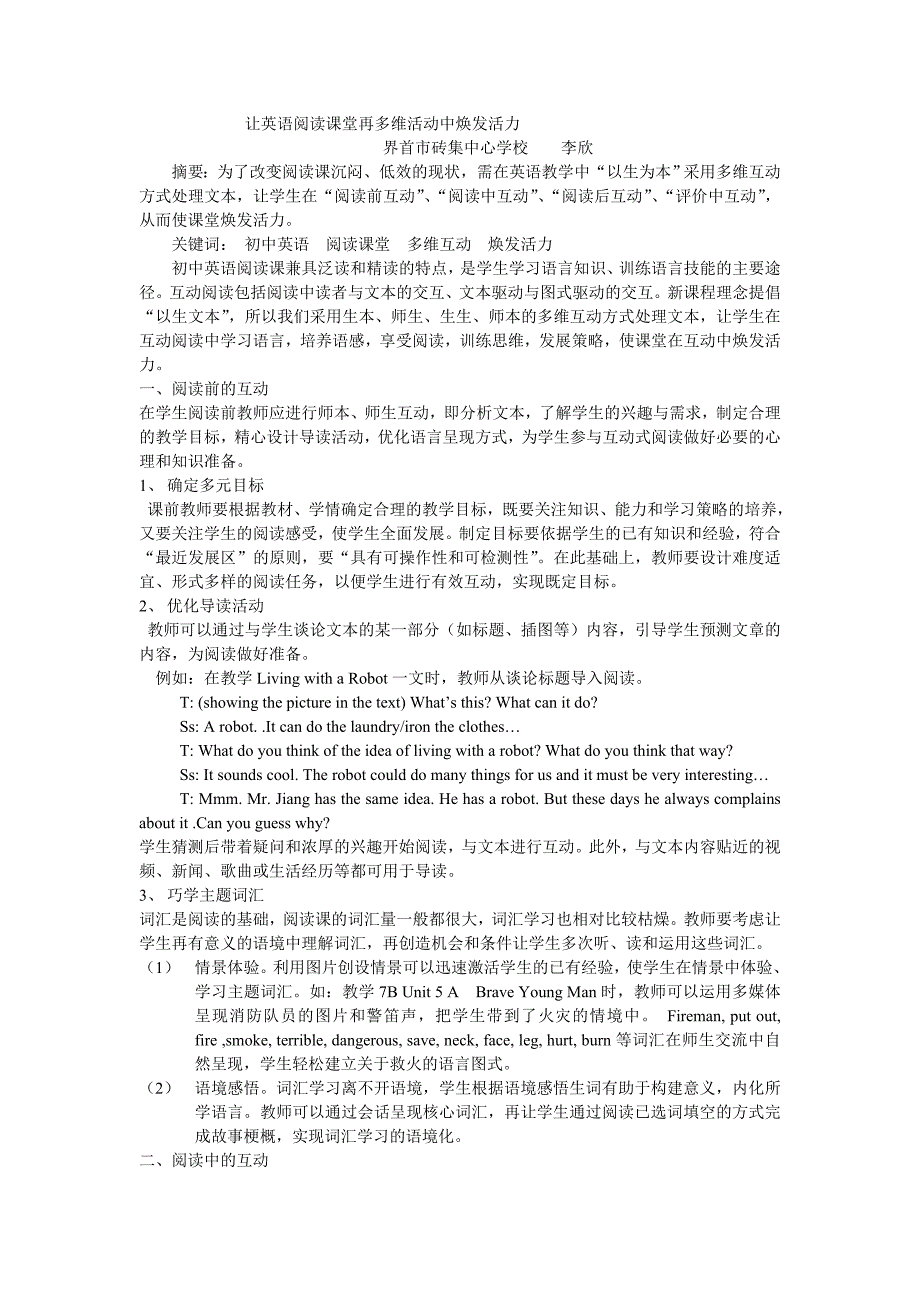 让英语阅读课堂再多维活动中焕发活力

界首市砖集中心学校　　李欣

摘要：为了改变阅读课沉闷、低效的现状，需在英语教学中“以生为本”采用多维互动方式处理文本，让学生在“阅读前互动”、“阅读中互动”、“阅读后互动”、“评价中互动”，从而使课堂焕发活力。

关键词：　初中英语　阅读课堂　多维互动　焕发活力

初中英语阅读课兼具泛读和精读的特点，是学生学习语言知识、训练语言技能的主要途径。互动阅读包括阅读中读者与文本的交互、文本驱动与图式驱动的交互。新课程理念提倡“以生文本”，所以我们采用生本、师生、生生、师本的多维互动方式处理文本，让学生在互动阅读中学习语言，培养语感，享受阅读，训练思维，发展策略，使课堂在互动中焕发活力。

一、阅读前的互动

在学生阅读前教师应进行师本、师生互动，即分析文本，了解学生的兴趣与需求，制定合理的教学目标，精心设计导读活动，优化语言呈现方式，为学生参与互动式阅读做好必要的心理和知识准备。

1、 确定多元目标

课前教师要根据教材、学情确定合理的教学目标，既要关注知识、能力和学习策略的培养，又要关注学生的阅读感受，使学生全面发展。制定目标要依据学生的已有知识和经验，符合“最近发展区”的原则，要“具有可操作性和可检测性”。在此基础上，教师要设计难度适宜、形式多样的阅读任务，以便学生进行有效互动，实现既定目标。

2、 优化导读活动

教师可以通过与学生谈论文本的某一部分（如标题、插图等）内容，引导学生预测文章的内容，为阅读做好准备。

例如：在教学 Living with a Robot 一文时，教师从谈论标题导入阅读。

T: (showing the picture in the text) What’s this? What can it do?

Ss: A robot. .It can do the laundry/iron the clothes…

T: What do you think of the idea of living with a robot? What do you think that way?

Ss: It sounds cool. The robot could do many things for us and it must be very interesting…

T: Mmm. Mr. Jiang has the same idea. He has a robot. But these days he always complains about it .Can you guess why?

学生猜测后带着疑问和浓厚的兴趣开始阅读，与文本进行互动。此外，与文本内容贴近的视频、新闻、歌曲或生活经历等都可用于导读。

3、 巧学主题词汇

词汇是阅读的基础，阅读课的词汇量一般都很大，词汇学习也相对比较枯燥。教师要考虑让学生再有意义的语境中理解词汇，再创造机会和条件让学生多次听、读和运用这些词汇。

（1）　情景体验。利用图片创设情景可以迅速激活学生的已有经验，使学生在情景中体验、学习主题词汇。如：教学 7B Unit 5 A　Brave Young Man 时，教师可以运用多媒体呈现消防队员的图片和警笛声，把学生带到了火灾的情境中。 Fireman, put out, fire ,smoke, terrible, dangerous, save, neck, face, leg, hurt, burn 等词汇在师生交流中自然呈现，学生轻松建立关于救火的语言图式。

（2）　语境感悟。词汇学习离不开语境，学生根据语境感悟生词有助于构建意义，内化所学语言。教师可以通过会话呈现核心词汇，再让学生通过阅读已选词填空的方式完成故事梗概，实现词汇学习的语境化。

二、阅读中的互动